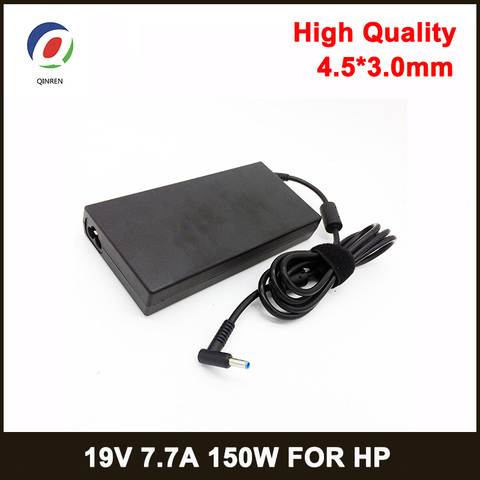 QINREN

High Quality
4.5*3.0mm

19V 7.7A 150W FOR HP